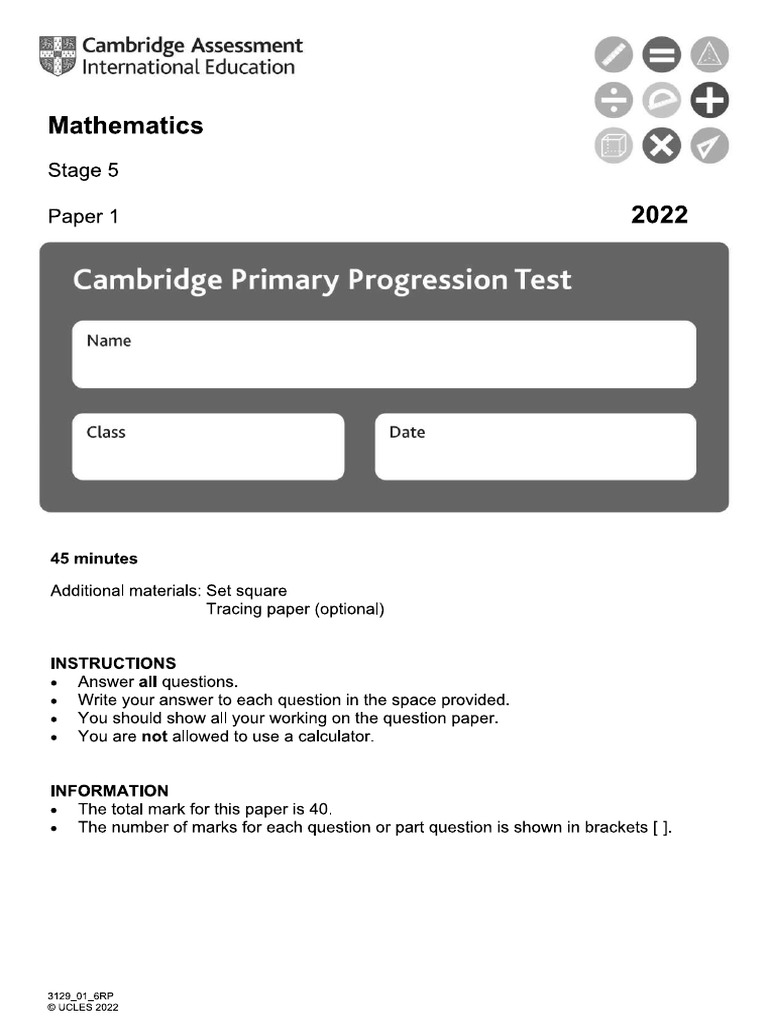 Cambridge Assessment
International Education

Mathematics

Stage 5

Paper 1

2022

Cambridge Primary Progression Test

Name

Class

Date

45 minutes

Additional materials: Set square
Tracing paper (optional)

INSTRUCTIONS
• Answer all questions.
• Write your answer to each question in the space provided.
• You should show all your working on the question paper.
• You are not allowed to use a calculator.

INFORMATION
• The total mark for this paper is 40.
• The number of marks for each question or part question is shown in brackets [ ].

3129_01_6RP
© UCLES 2022